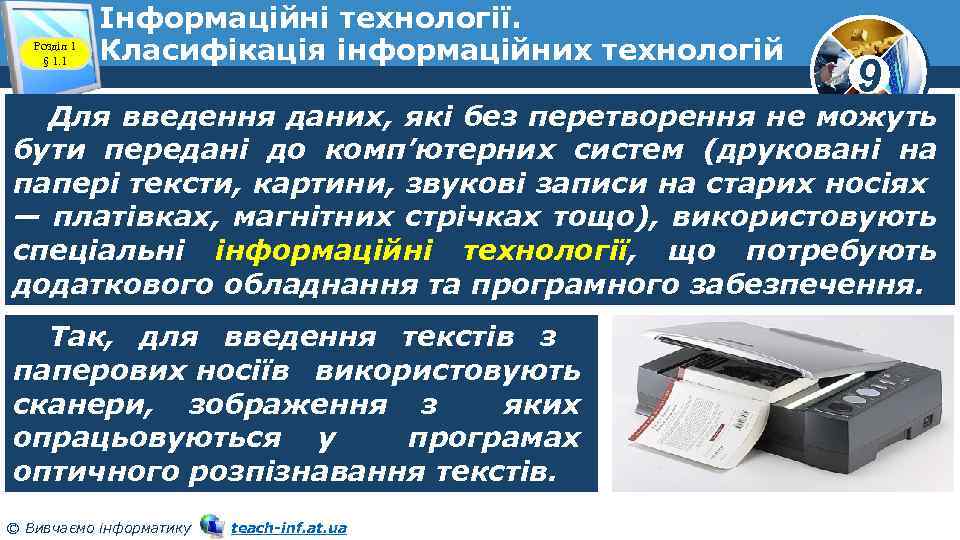 Розділ 1
§ 1.1

Інформаційні технології. Класифікація інформаційних технологій

9

Для введення даних, які без перетворення не можуть бути передані до комп'ютерних систем (друковані на папері тексти, картини, звукові записи на старих носіях — платівках, магнітних стрічках тощо), використовують спеціальні інформаційні технології, що потребують додаткового обладнання та програмного забезпечення.

Так, для введення текстів з паперових носіїв використовують сканери, зображення з яких опрацьовуються у програмах оптичного розпізнавання текстів.

© Вивчаємо інформатику teach-inf.at.ua